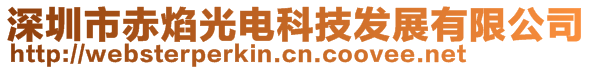 深圳市赤焰光电科技发展有限公司
http://websterperkin.cn.coovee.net